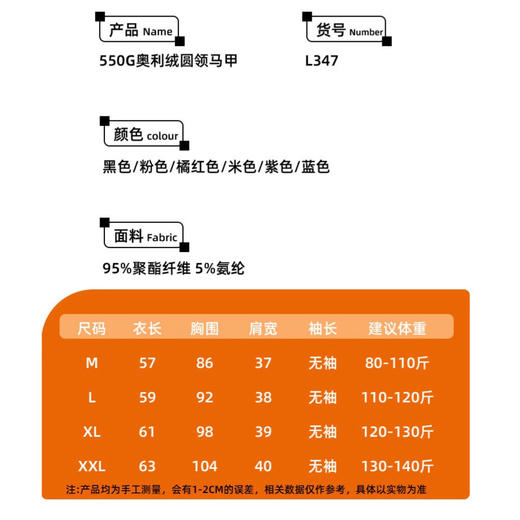 产品 Name
550G奥利绒圆领马甲

货号 Number
L347

颜色 colour
黑色/粉色/橘红色/米色/紫色/蓝色

面料 Fabric
95%聚酯纤维 5%氨纶

| 尺码 | 衣长 | 胸围 | 肩宽 | 袖长 | 建议体重 |
|---|---|---|---|---|---|
| M | 57 | 86 | 37 | 无袖 | 80-110斤 |
| L | 59 | 92 | 38 | 无袖 | 110-120斤 |
| XL | 61 | 98 | 39 | 无袖 | 120-130斤 |
| XXL | 63 | 104 | 40 | 无袖 | 130-140斤 |

注:产品均为手工测量，会有1-2CM的误差，相关数据仅作参考，具体以实物为准